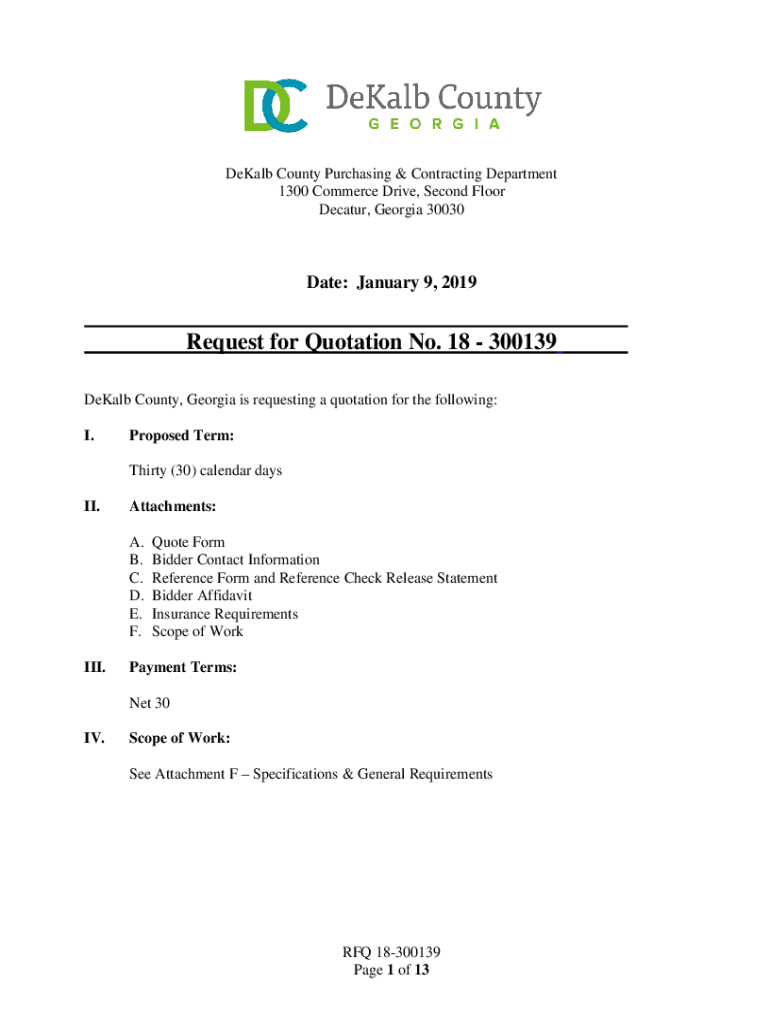 DC DeKalb County
GEORGIA

DeKalb County Purchasing & Contracting Department
1300 Commerce Drive, Second Floor
Decatur, Georgia 30030

Date: January 9, 2019

Request for Quotation No. 18 - 300139

DeKalb County, Georgia is requesting a quotation for the following:

I. Proposed Term:

Thirty (30) calendar days

II. Attachments:

A. Quote Form
B. Bidder Contact Information
C. Reference Form and Reference Check Release Statement
D. Bidder Affidavit
E. Insurance Requirements
F. Scope of Work

III. Payment Terms:

Net 30

IV. Scope of Work:

See Attachment F – Specifications & General Requirements

RFQ 18-300139
Page 1 of 13